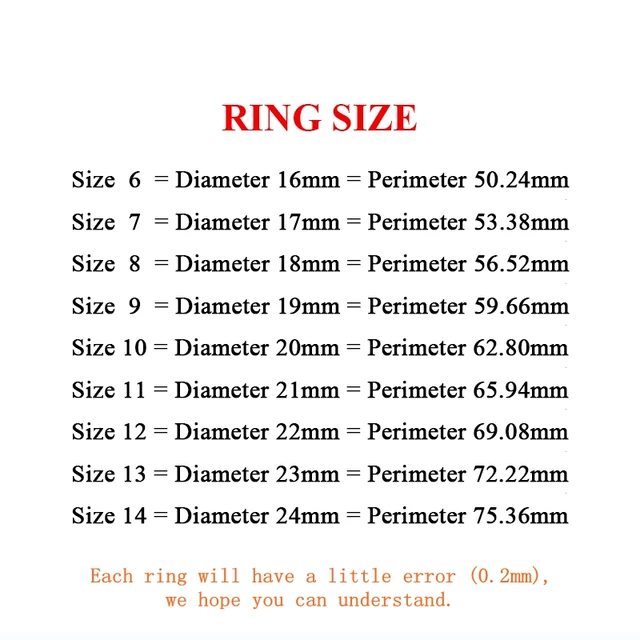 RING SIZE

Size 6 = Diameter 16mm = Perimeter 50.24mm
Size 7 = Diameter 17mm = Perimeter 53.38mm
Size 8 = Diameter 18mm = Perimeter 56.52mm
Size 9 = Diameter 19mm = Perimeter 59.66mm
Size 10 = Diameter 20mm = Perimeter 62.80mm
Size 11 = Diameter 21mm = Perimeter 65.94mm
Size 12 = Diameter 22mm = Perimeter 69.08mm
Size 13 = Diameter 23mm = Perimeter 72.22mm
Size 14 = Diameter 24mm = Perimeter 75.36mm

Each ring will have a little error (0.2mm), we hope you can understand.